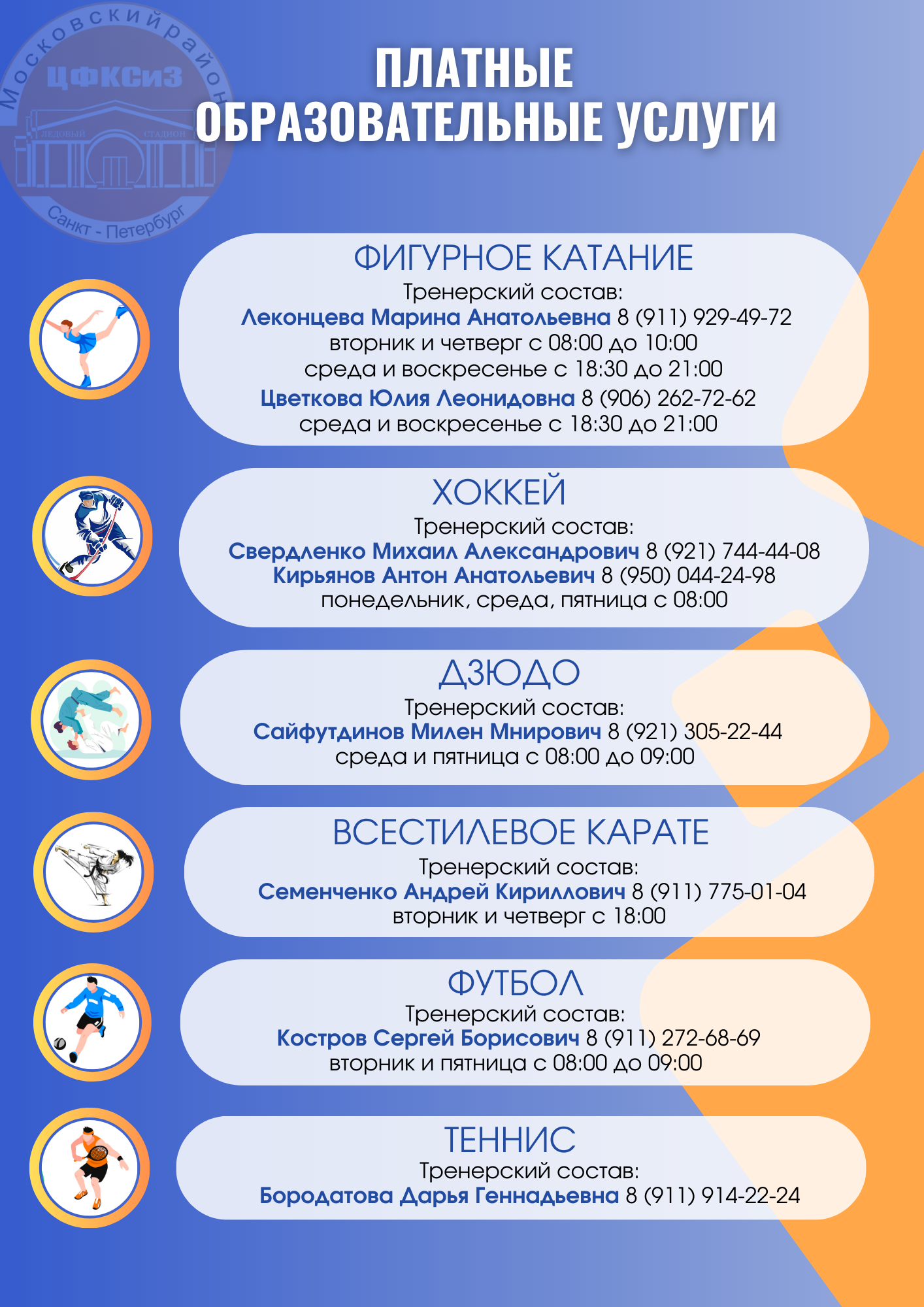 Московский район
ЦФКСиЗ
ЛЕДОВЫЙ СТАДИОН
Санкт - Петербург

ПЛАТНЫЕ ОБРАЗОВАТЕЛЬНЫЕ УСЛУГИ

ФИГУРНОЕ КАТАНИЕ
Тренерский состав:
Леконцева Марина Анатольевна 8 (911) 929-49-72
вторник и четверг с 08:00 до 10:00
среда и воскресенье с 18:30 до 21:00
Цветкова Юлия Леонидовна 8 (906) 262-72-62
среда и воскресенье с 18:30 до 21:00

ХОККЕЙ
Тренерский состав:
Свердленко Михаил Александрович 8 (921) 744-44-08
Кирьянов Антон Анатольевич 8 (950) 044-24-98
понедельник, среда, пятница с 08:00

ДЗЮДО
Тренерский состав:
Сайфутдинов Милен Мнирович 8 (921) 305-22-44
среда и пятница с 08:00 до 09:00

ВСЕСТИЛЕВОЕ КАРАТЕ
Тренерский состав:
Семенченко Андрей Кириллович 8 (911) 775-01-04
вторник и четверг с 18:00

ФУТБОЛ
Тренерский состав:
Костров Сергей Борисович 8 (911) 272-68-69
вторник и пятница с 08:00 до 09:00

ТЕННИС
Тренерский состав:
Бородатова Дарья Геннадьевна 8 (911) 914-22-24